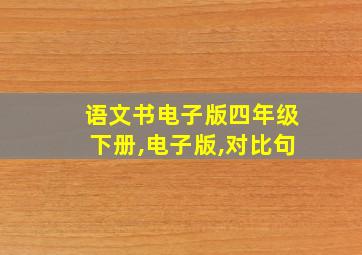 语文书电子版四年级下册,电子版,对比句